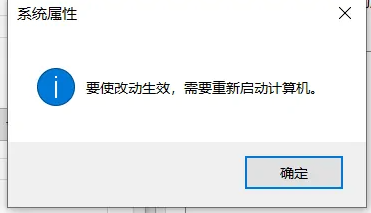 系统属性

要使改动生效，需要重新启动计算机。

确定